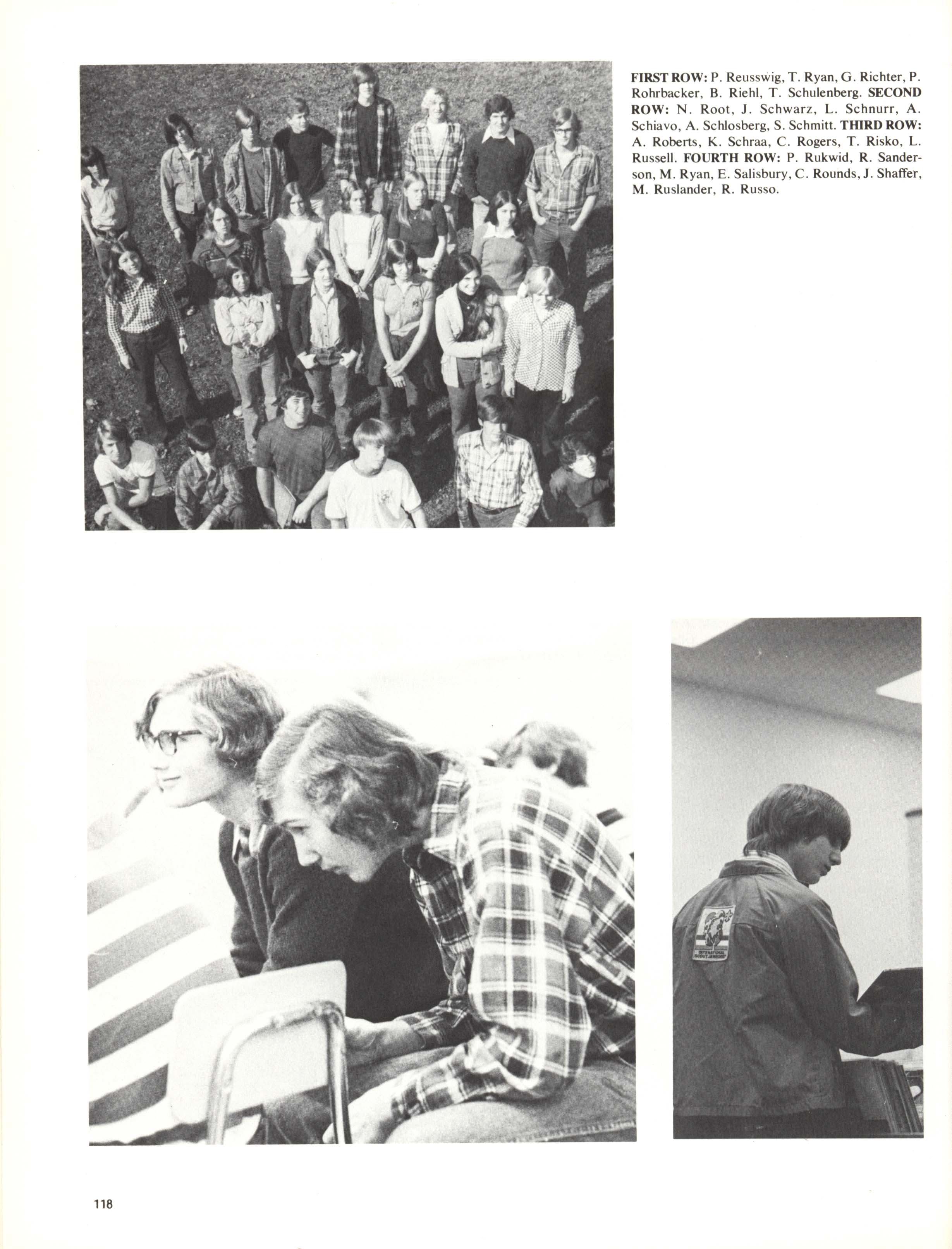 FIRST ROW: P. Reusswig, T. Ryan, G. Richter, P. Rohrbacker, B. Riehl, T. Schulenberg. SECOND ROW: N. Root, J. Schwarz, L. Schnurr, A. Schiavo, A. Schlosberg, S. Schmitt. THIRD ROW: A. Roberts, K. Schraa, C. Rogers, T. Risko, L. Russell. FOURTH ROW: P. Rukwid, R. Sanderson, M. Ryan, E. Salisbury, C. Rounds, J. Shaffer, M. Ruslander, R. Russo.

1973 NATIONAL SCOUT JAMBOREE

118